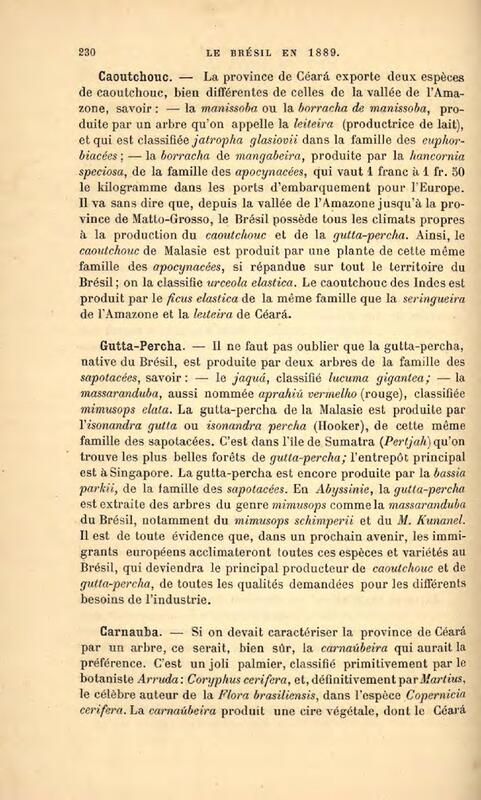 230 LE BRÉSIL EN 1889.

Caoutchouc. — La province de Céará exporte deux espèces de caoutchouc, bien différentes de celles de la vallée de l'Amazone, savoir : — la manissoba ou la borracha de manissoba, produite par un arbre qu'on appelle la leiteira (productrice de lait), et qui est classifiée jatropha glasiovii dans la famille des euphorbiacées ; — la borracha de mangabeira, produite par la hancornia speciosa, de la famille des apocynacées, qui vaut 1 franc à 1 fr. 50 le kilogramme dans les ports d'embarquement pour l'Europe. Il va sans dire que, depuis la vallée de l'Amazone jusqu'à la province de Matto-Grosso, le Brésil possède tous les climats propres à la production du caoutchouc et de la gutta-percha. Ainsi, le caoutchouc de Malasie est produit par une plante de cette même famille des apocynacées, si répandue sur tout le territoire du Brésil ; on la classifie urceola elastica. Le caoutchouc des Indes est produit par le ficus elastica de la même famille que la seringueira de l'Amazone et la leiteira de Céará.

Gutta-Percha. — Il ne faut pas oublier que la gutta-percha, native du Brésil, est produite par deux arbres de la famille des sapotacées, savoir : — le jaquá, classifié lucuma gigantea ; — la massaranduba, aussi nommée aprahiú vermelho (rouge), classifiée mimusops elata. La gutta-percha de la Malasie est produite par l'isonandra gutta ou isonandra percha (Hooker), de cette même famille des sapotacées. C'est dans l'île de Sumatra (Pertjah) qu'on trouve les plus belles forêts de gutta-percha ; l'entrepôt principal est à Singapore. La gutta-percha est encore produite par la bassia parkii, de la famille des sapotacées. En Abyssinie, la gutta-percha est extraite des arbres du genre mimusops comme la massaranduba du Brésil, notamment du mimusops schimperii et du M. Kunanel. Il est de toute évidence que, dans un prochain avenir, les immigrants européens acclimateront toutes ces espèces et variétés au Brésil, qui deviendra le principal producteur de caoutchouc et de gutta-percha, de toutes les qualités demandées pour les différents besoins de l'industrie.

Carnauba. — Si on devait caractériser la province de Céará par un arbre, ce serait, bien sûr, la carnaúbeira qui aurait la préférence. C'est un joli palmier, classifié primitivement par le botaniste Arruda : Coryphus cerifera, et, définitivement par Martius, le célèbre auteur de la Flora brasiliensis, dans l'espèce Copernicia cerifera. La carnaúbeira produit une cire végétale, dont le Céará